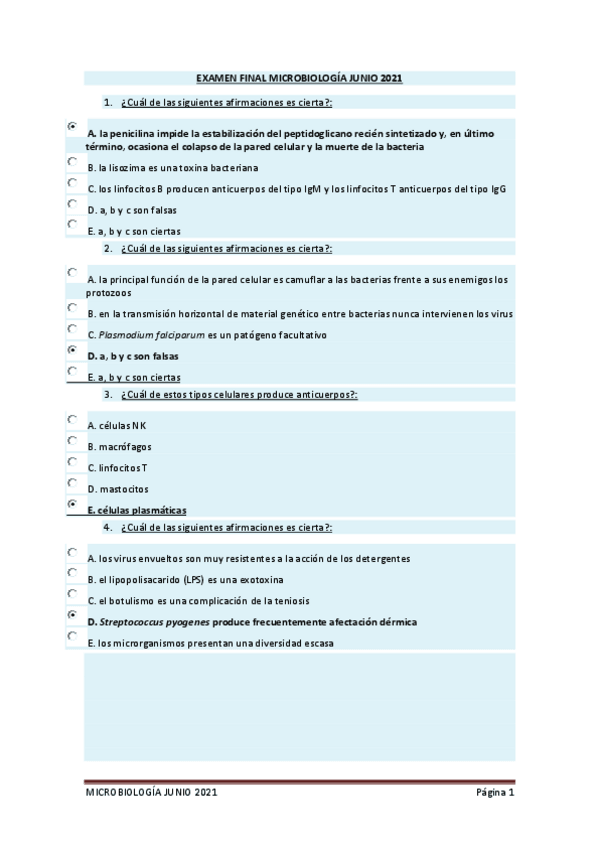 EXAMEN FINAL MICROBIOLOGÍA JUNIO 2021

1. ¿Cuál de las siguientes afirmaciones es cierta?:

A. la penicilina impide la estabilización del peptidoglicano recién sintetizado y, en último término, ocasiona el colapso de la pared celular y la muerte de la bacteria

B. la lisozima es una toxina bacteriana

C. los linfocitos B producen anticuerpos del tipo IgM y los linfocitos T anticuerpos del tipo IgG

D. a, b y c son falsas

E. a, b y c son ciertas

2. ¿Cuál de las siguientes afirmaciones es cierta?:

A. la principal función de la pared celular es camuflar a las bacterias frente a sus enemigos los protozoos

B. en la transmisión horizontal de material genético entre bacterias nunca intervienen los virus

C. Plasmodium falciparum es un patógeno facultativo

D. a, b y c son falsas

E. a, b y c son ciertas

3. ¿Cuál de estos tipos celulares produce anticuerpos?:

A. células NK

B. macrófagos

C. linfocitos T

D. mastocitos

E. células plasmáticas

4. ¿Cuál de las siguientes afirmaciones es cierta?:

A. los virus envueltos son muy resistentes a la acción de los detergentes

B. el lipopolisacarido (LPS) es una exotoxina

C. el botulismo es una complicación de la teniosis

D. Streptococcus pyogenes produce frecuentemente afectación dérmica

E. los microrganismos presentan una diversidad escasa

MICROBIOLOGÍA JUNIO 2021 Página 1